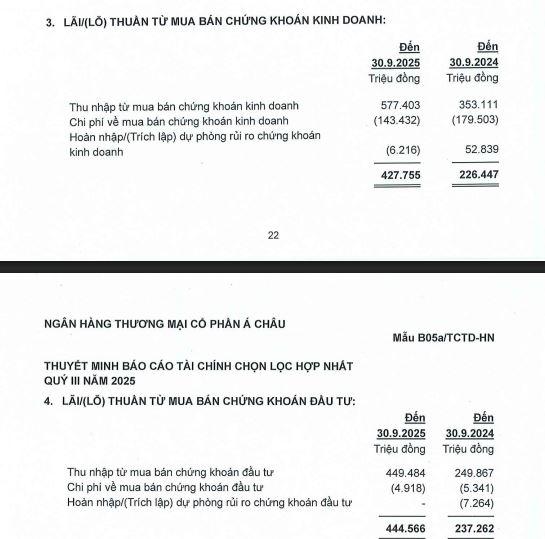 3. LÃI/(LỖ) THUẦN TỪ MUA BÁN CHỨNG KHOÁN KINH DOANH:

| | Đến 30.9.2025 Triệu đồng | Đến 30.9.2024 Triệu đồng |
|---|---|---|
| Thu nhập từ mua bán chứng khoán kinh doanh | 577.403 | 353.111 |
| Chi phí về mua bán chứng khoán kinh doanh | (143.432) | (179.503) |
| Hoàn nhập/(Trích lập) dự phòng rủi ro chứng khoán kinh doanh | (6.216) | 52.839 |
| | 427.755 | 226.447 |

22

NGÂN HÀNG THƯƠNG MẠI CỔ PHẦN Á CHÂU

Mẫu B05a/TCTD-HN

THUYẾT MINH BÁO CÁO TÀI CHÍNH CHỌN LỌC HỢP NHẤT QUÝ III NĂM 2025

4. LÃI/(LỖ) THUẦN TỪ MUA BÁN CHỨNG KHOÁN ĐẦU TƯ:

| | Đến 30.9.2025 Triệu đồng | Đến 30.9.2024 Triệu đồng |
|---|---|---|
| Thu nhập từ mua bán chứng khoán đầu tư | 449.484 | 249.867 |
| Chi phí về mua bán chứng khoán đầu tư | (4.918) | (5.341) |
| Hoàn nhập/(Trích lập) dự phòng rủi ro chứng khoán đầu tư | - | (7.264) |
| | 444.566 | 237.262 |